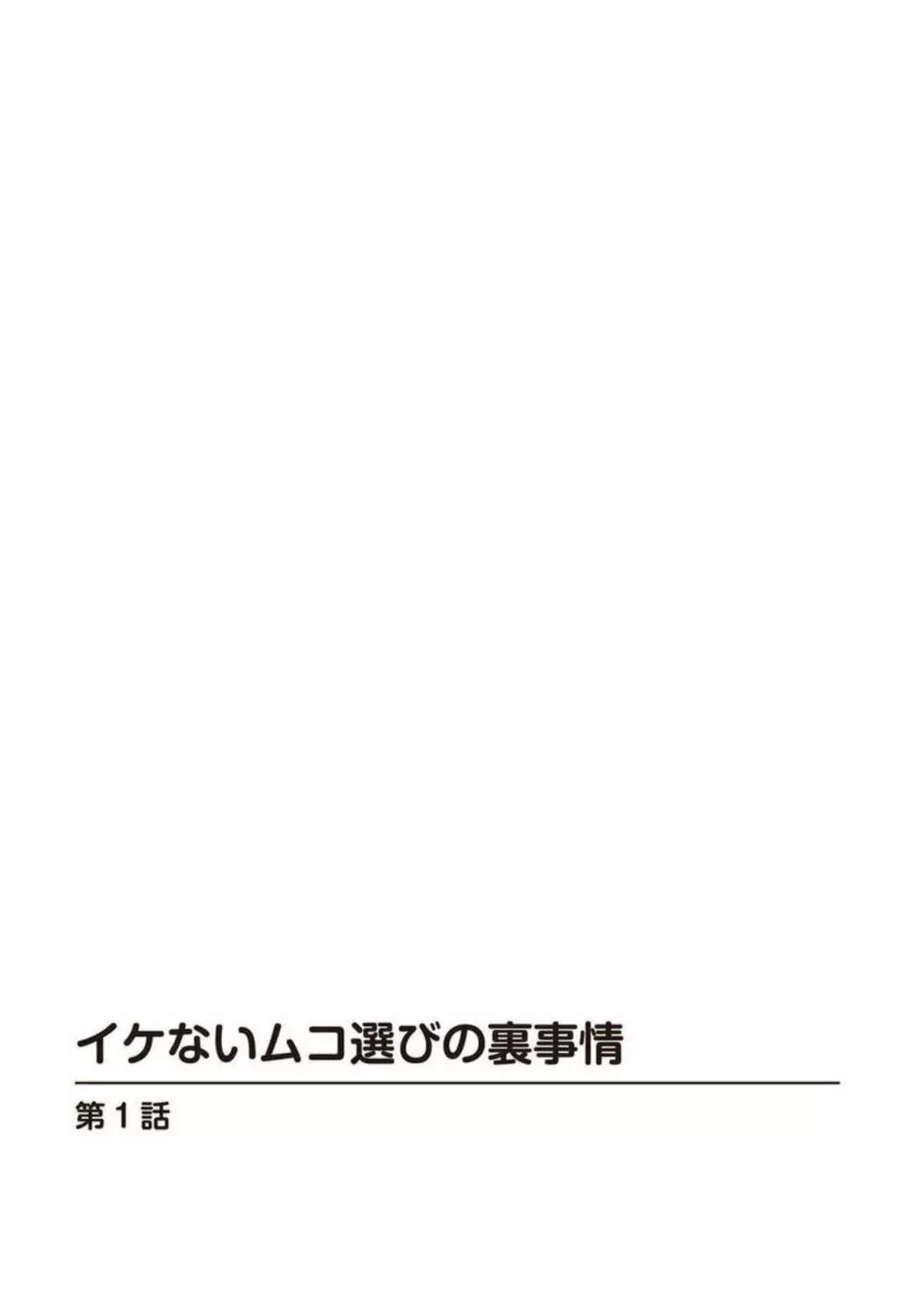 イケないムコ選びの裏事情

第1話